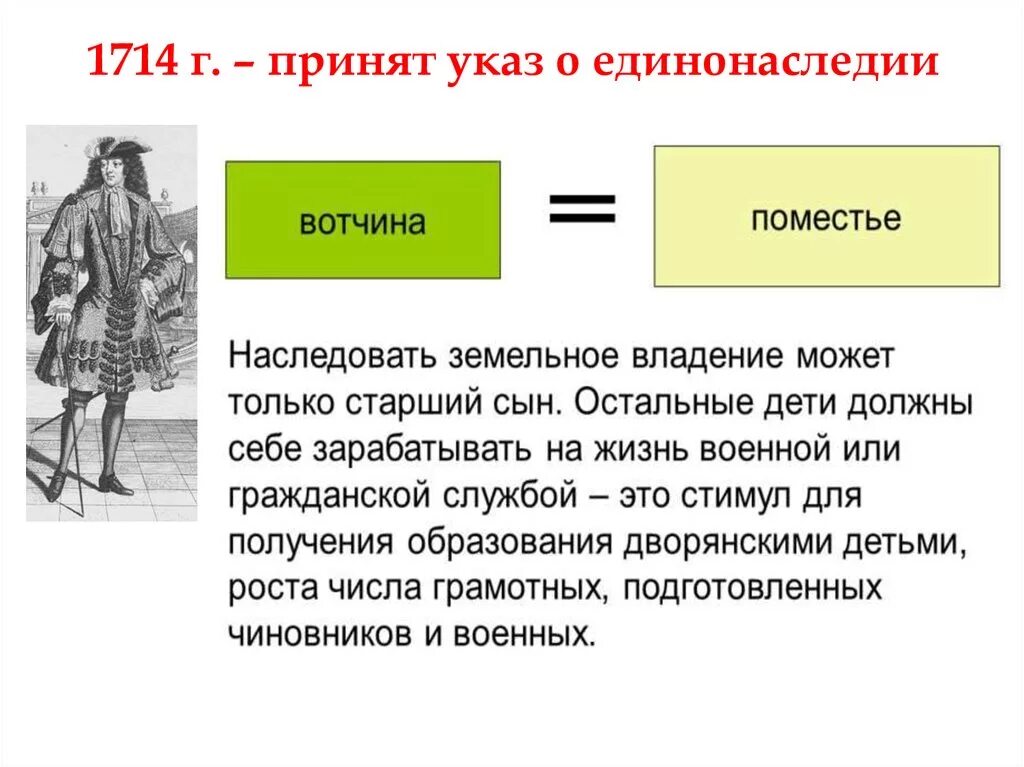 1714 г. – принят указ о единонаследии

вотчина

=

поместье

Наследовать земельное владение может только старший сын. Остальные дети должны себе зарабатывать на жизнь военной или гражданской службой – это стимул для получения образования дворянскими детьми, роста числа грамотных, подготовленных чиновников и военных.